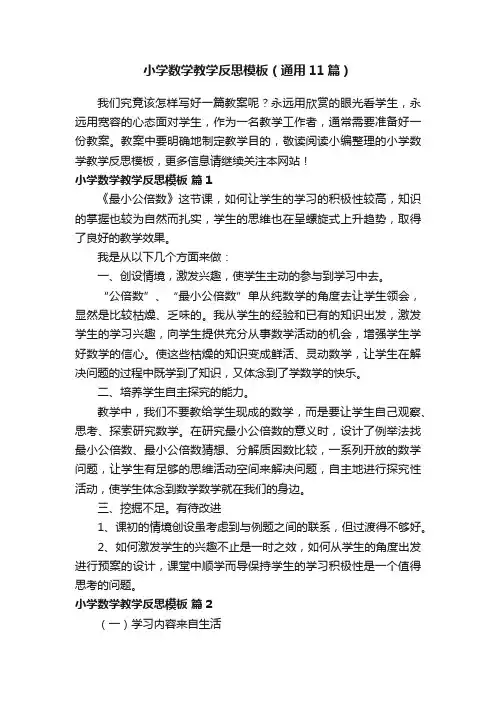 小学数学教学反思模板（通用11篇）

我们究竟该怎样写好一篇教案呢？永远用欣赏的眼光看学生，永远用宽容的心态面对学生，作为一名教学工作者，通常需要准备好一份教案。教案中要明确地制定教学目的，敬读阅读小编整理的小学数学教学反思模板，更多信息请继续关注本网站！

小学数学教学反思模板 篇1

《最小公倍数》这节课，如何让学生的学习的积极性较高，知识的掌握也较为自然而扎实，学生的思维也在呈螺旋式上升趋势，取得了良好的教学效果。

我是从以下几个方面来做：

一、创设情境，激发兴趣，使学生主动的参与到学习中去。

“公倍数”、“最小公倍数”单从纯数学的角度去让学生领会，显然是比较枯燥、乏味的。我从学生的经验和已有的知识出发，激发学生的学习兴趣，向学生提供充分从事数学活动的机会，增强学生学好数学的信心。使这些枯燥的知识变成鲜活、灵动数学，让学生在解决问题的过程中既学到了知识，又体念到了学数学的快乐。

二、培养学生自主探究的能力。

教学中，我们不要教给学生现成的数学，而是要让学生自己观察、思考、探索研究数学。在研究最小公倍数的意义时，设计了例举法找最小公倍数、最小公倍数猜想、分解质因数比较，一系列开放的数学问题，让学生有足够的思维活动空间来解决问题，自主地进行探究性活动，使学生体念到数学数学就在我们的身边。

三、挖掘不足。有待改进

1、课初的情境创设虽考虑到与例题之间的联系，但过渡得不够好。

2、如何激发学生的兴趣不止是一时之效，如何从学生的角度出发进行预案的设计，课堂中顺学而导保持学生的学习积极性是一个值得思考的问题。

小学数学教学反思模板 篇2

（一）学习内容来自生活